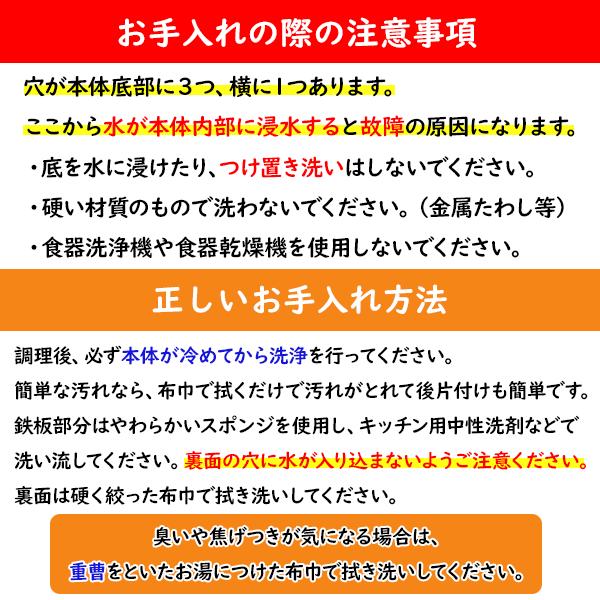 お手入れの際の注意事項

穴が本体底部に３つ、横に１つあります。

ここから水が本体内部に浸水すると故障の原因になります。

・底を水に浸けたり、つけ置き洗いはしないでください。

・硬い材質のもので洗わないでください。（金属たわし等）

・食器洗浄機や食器乾燥機を使用しないでください。

正しいお手入れ方法

調理後、必ず本体が冷めてから洗浄を行ってください。

簡単な汚れなら、布巾で拭くだけで汚れがとれて後片付けも簡単です。

鉄板部分はやわらかいスポンジを使用し、キッチン用中性洗剤などで洗い流してください。裏面の穴に水が入り込まないようご注意ください。

裏面は硬く絞った布巾で拭き洗いしてください。

臭いや焦げつきが気になる場合は、

重曹をといたお湯につけた布巾で拭き洗いしてください。